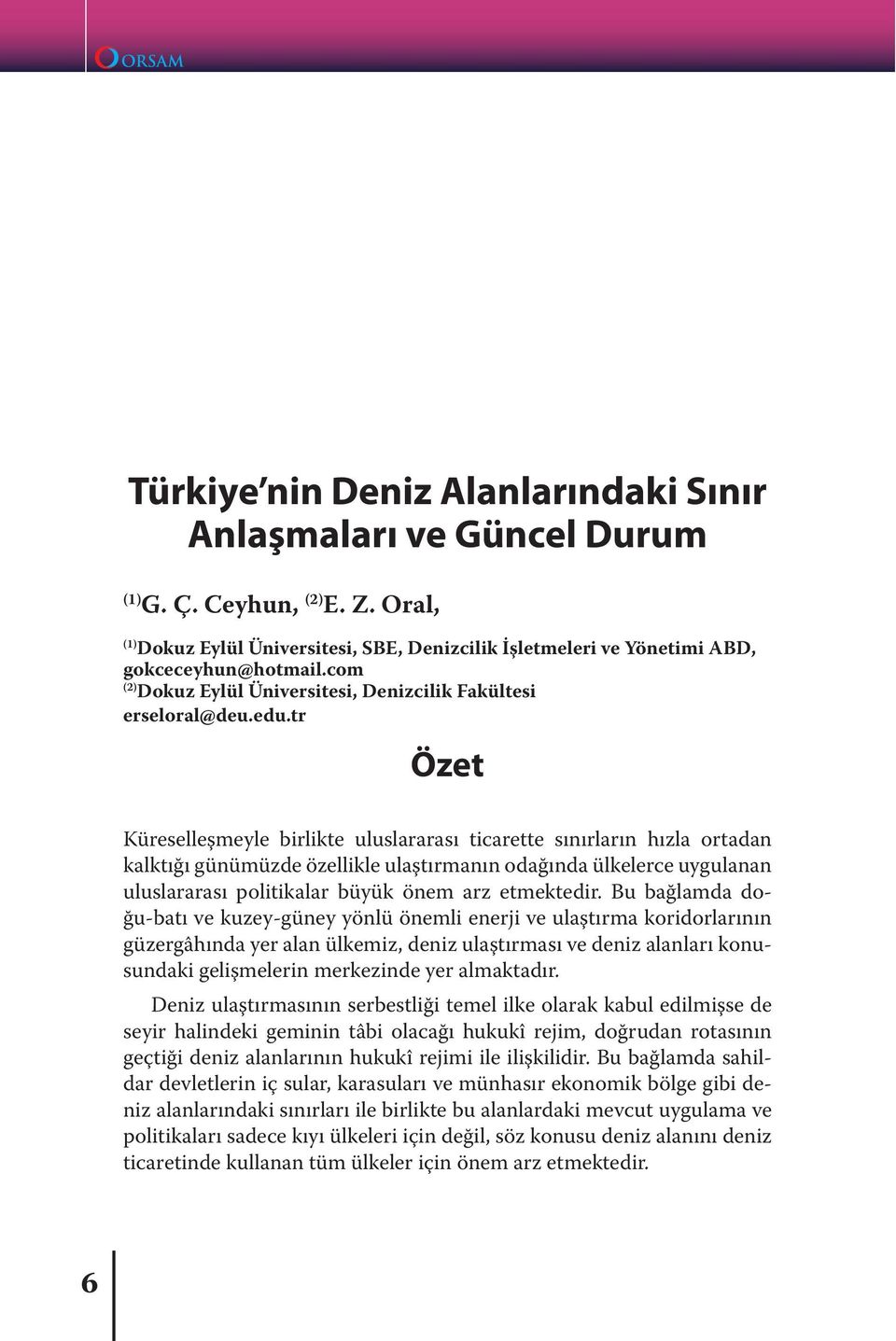 ORSAM

Türkiye'nin Deniz Alanlarındaki Sınır Anlaşmaları ve Güncel Durum

$^{(1)}$G. Ç. Ceyhun, $^{(2)}$E. Z. Oral,

$^{(1)}$Dokuz Eylül Üniversitesi, SBE, Denizcilik İşletmeleri ve Yönetimi ABD, gokceceyhun@hotmail.com
$^{(2)}$Dokuz Eylül Üniversitesi, Denizcilik Fakültesi erseloral@deu.edu.tr

Özet

Küreselleşmeyle birlikte uluslararası ticarette sınırların hızla ortadan kalktığı günümüzde özellikle ulaştırmanın odağında ülkelerce uygulanan uluslararası politikalar büyük önem arz etmektedir. Bu bağlamda doğu-batı ve kuzey-güney yönlü önemli enerji ve ulaştırma koridorlarının güzergâhında yer alan ülkemiz, deniz ulaştırması ve deniz alanları konusundaki gelişmelerin merkezinde yer almaktadır.

Deniz ulaştırmasının serbestliği temel ilke olarak kabul edilmişse de seyir halindeki geminin tâbi olacağı hukukî rejim, doğrudan rotasının geçtiği deniz alanlarının hukukî rejimi ile ilişkilidir. Bu bağlamda sahildar devletlerin iç sular, karasuları ve münhasır ekonomik bölge gibi deniz alanlarındaki sınırları ile birlikte bu alanlardaki mevcut uygulama ve politikaları sadece kıyı ülkeleri için değil, söz konusu deniz alanını deniz ticaretinde kullanan tüm ülkeler için önem arz etmektedir.

6